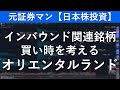 元証券マン【日本株投資】

インバウンド関連銘柄
買い時を考える
オリエンタルランド